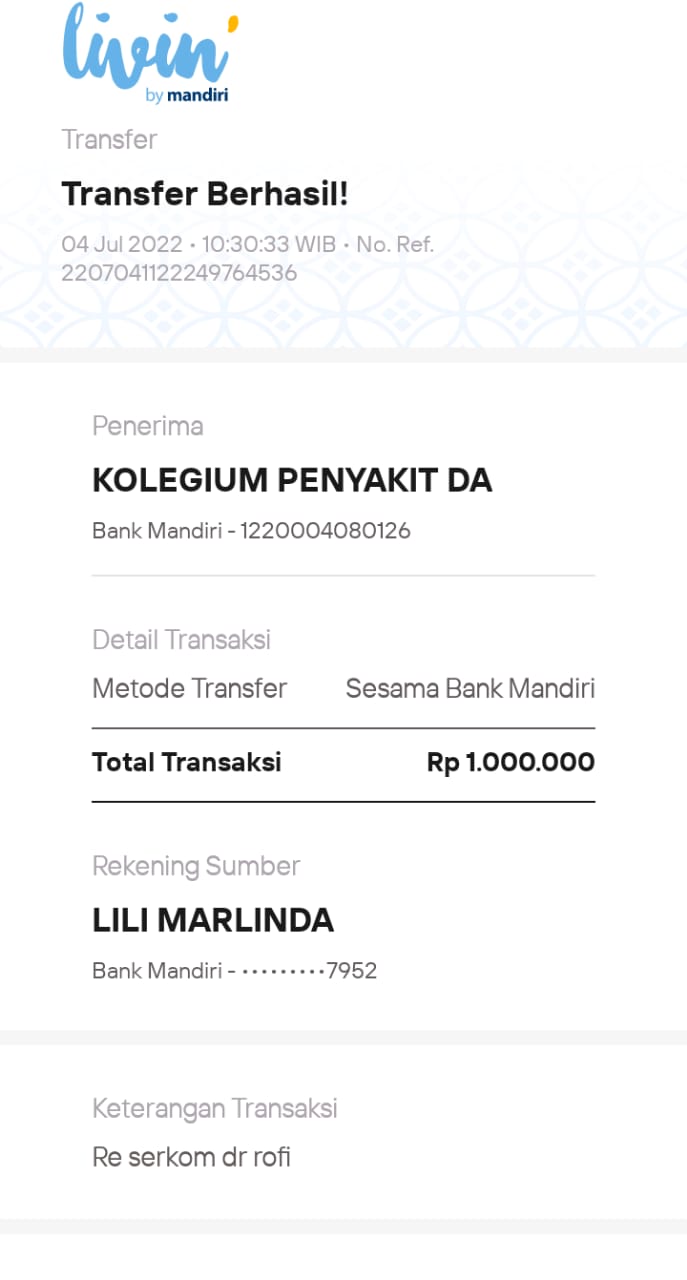 livin'
by mandiri

Transfer

Transfer Berhasil!

04 Jul 2022 • 10:30:33 WIB • No. Ref. 2207041122249764536

Penerima

KOLEGIUM PENYAKIT DA

Bank Mandiri - 1220004080126

Detail Transaksi

Metode Transfer Sesama Bank Mandiri

Total Transaksi Rp 1.000.000

Rekening Sumber

LILI MARLINDA

Bank Mandiri - •••••••••7952

Keterangan Transaksi

Re serkom dr rofi